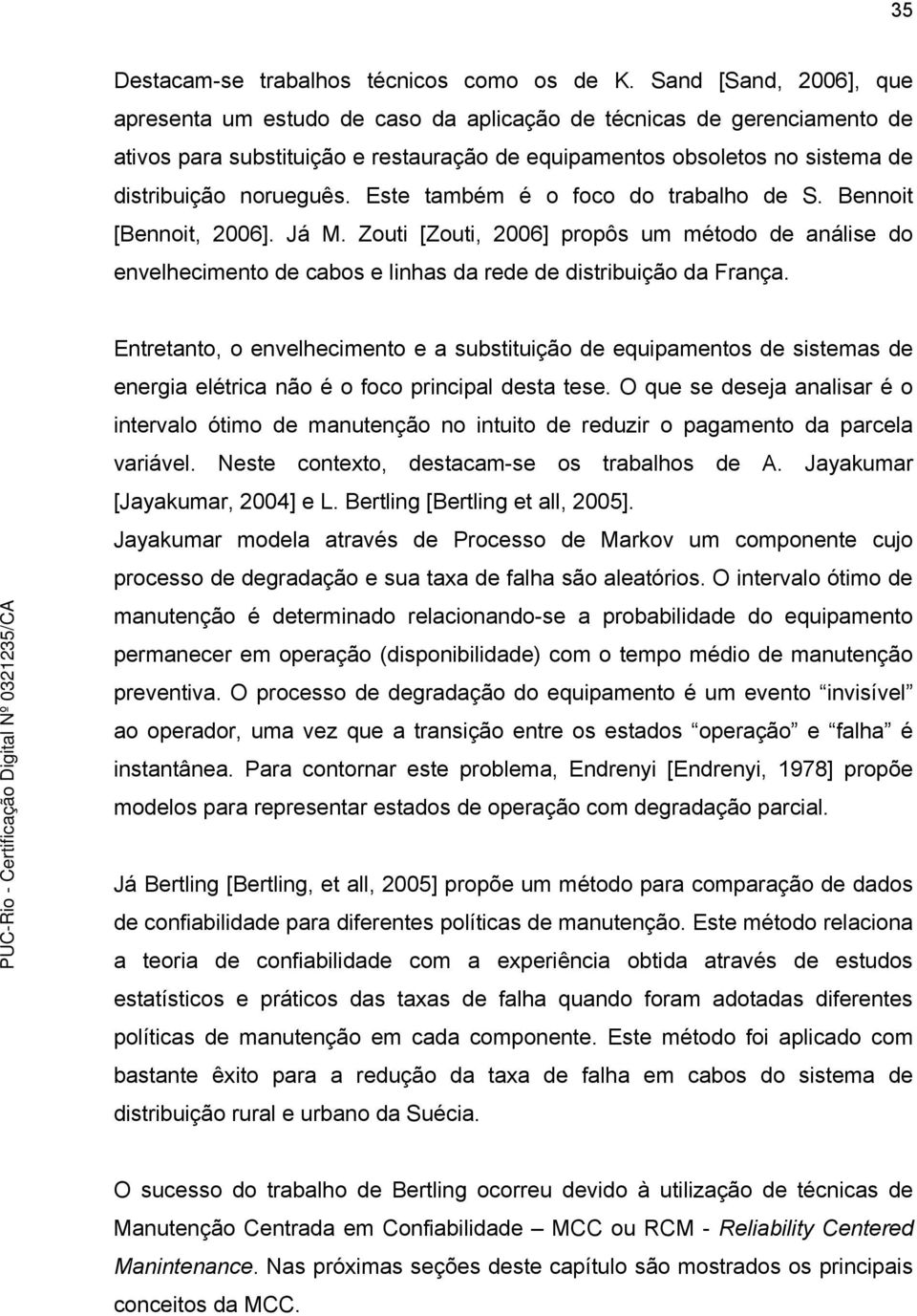 35

Destacam-se trabalhos técnicos como os de K. Sand [Sand, 2006], que apresenta um estudo de caso da aplicação de técnicas de gerenciamento de ativos para substituição e restauração de equipamentos obsoletos no sistema de distribuição norueguês. Este também é o foco do trabalho de S. Bennoit [Bennoit, 2006]. Já M. Zouti [Zouti, 2006] propôs um método de análise do envelhecimento de cabos e linhas da rede de distribuição da França.

Entretanto, o envelhecimento e a substituição de equipamentos de sistemas de energia elétrica não é o foco principal desta tese. O que se deseja analisar é o intervalo ótimo de manutenção no intuito de reduzir o pagamento da parcela variável. Neste contexto, destacam-se os trabalhos de A. Jayakumar [Jayakumar, 2004] e L. Bertling [Bertling et all, 2005].
Jayakumar modela através de Processo de Markov um componente cujo processo de degradação e sua taxa de falha são aleatórios. O intervalo ótimo de manutenção é determinado relacionando-se a probabilidade do equipamento permanecer em operação (disponibilidade) com o tempo médio de manutenção preventiva. O processo de degradação do equipamento é um evento invisível ao operador, uma vez que a transição entre os estados operação e falha é instantânea. Para contornar este problema, Endrenyi [Endrenyi, 1978] propõe modelos para representar estados de operação com degradação parcial.

Já Bertling [Bertling, et all, 2005] propõe um método para comparação de dados de confiabilidade para diferentes políticas de manutenção. Este método relaciona a teoria de confiabilidade com a experiência obtida através de estudos estatísticos e práticos das taxas de falha quando foram adotadas diferentes políticas de manutenção em cada componente. Este método foi aplicado com bastante êxito para a redução da taxa de falha em cabos do sistema de distribuição rural e urbano da Suécia.

O sucesso do trabalho de Bertling ocorreu devido à utilização de técnicas de Manutenção Centrada em Confiabilidade – MCC ou RCM - Reliability Centered Manintenance. Nas próximas seções deste capítulo são mostrados os principais conceitos da MCC.

PUC-Rio - Certificação Digital Nº 0321235/CA